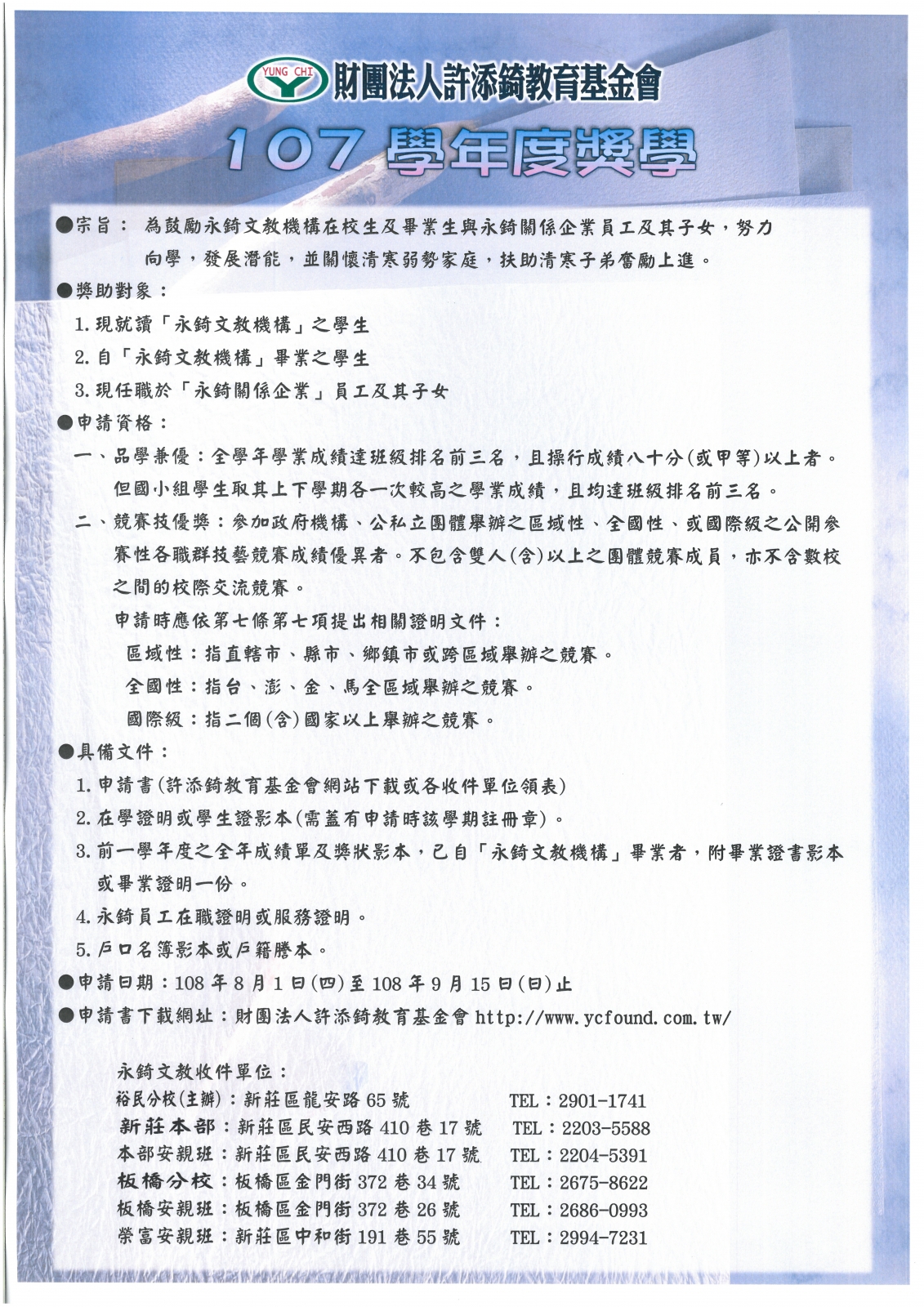 YUNG CHI 財團法人許添錡教育基金會

107 學年度獎學

●宗旨： 為鼓勵永錡文教機構在校生及畢業生與永錡關係企業員工及其子女，努力向學，發展潛能，並關懷清寒弱勢家庭，扶助清寒子弟奮勵上進。

●獎助對象：

1.現就讀「永錡文教機構」之學生

2.自「永錡文教機構」畢業之學生

3.現任職於「永錡關係企業」員工及其子女

●申請資格：

一、品學兼優：全學年學業成績達班級排名前三名，且操行成績八十分(或甲等)以上者。但國小組學生取其上下學期各一次較高之學業成績，且均達班級排名前三名。

二、競賽技優獎：參加政府機構、公私立團體舉辦之區域性、全國性、或國際級之公開參賽性各職群技藝競賽成績優異者。不包含雙人(含)以上之團體競賽成員，亦不含數校之間的校際交流競賽。

申請時應依第七條第七項提出相關證明文件：

區域性：指直轄市、縣市、鄉鎮市或跨區域舉辦之競賽。

全國性：指台、澎、金、馬全區域舉辦之競賽。

國際級：指二個(含)國家以上舉辦之競賽。

●具備文件：

1.申請書(許添錡教育基金會網站下載或各收件單位領表)

2.在學證明或學生證影本(需蓋有申請時該學期註冊章)。

3.前一學年度之全年成績單及獎狀影本，已自「永錡文教機構」畢業者，附畢業證書影本或畢業證明一份。

4.永錡員工在職證明或服務證明。

5.戶口名簿影本或戶籍謄本。

●申請日期：108 年 8 月 1 日(四)至 108 年 9 月 15 日(日)止

●申請書下載網址：財團法人許添錡教育基金會 http://www.ycfound.com.tw/

永錡文教收件單位：

裕民分校(主辦)：新莊區龍安路 65 號 TEL：2901-1741

新莊本部：新莊區民安西路 410 巷 17 號 TEL：2203-5588

本部安親班：新莊區民安西路 410 巷 17 號 TEL：2204-5391

板橋分校：板橋區金門街 372 巷 34 號 TEL：2675-8622

板橋安親班：板橋區金門街 372 巷 26 號 TEL：2686-0993

榮富安親班：新莊區中和街 191 巷 55 號 TEL：2994-7231